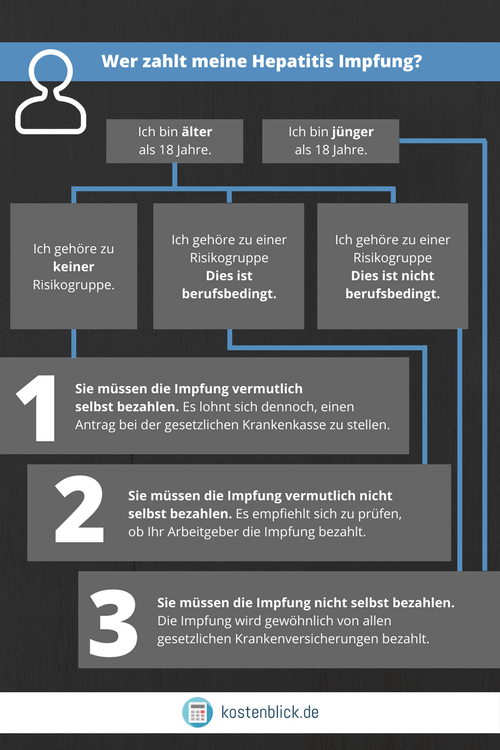 Wer zahlt meine Hepatitis Impfung?

Ich bin älter als 18 Jahre.

Ich bin jünger als 18 Jahre.

Ich gehöre zu keiner Risikogruppe.

Ich gehöre zu einer Risikogruppe Dies ist berufsbedingt.

Ich gehöre zu einer Risikogruppe Dies ist nicht berufsbedingt.

1 Sie müssen die Impfung vermutlich selbst bezahlen. Es lohnt sich dennoch, einen Antrag bei der gesetzlichen Krankenkasse zu stellen.

2 Sie müssen die Impfung vermutlich nicht selbst bezahlen. Es empfiehlt sich zu prüfen, ob Ihr Arbeitgeber die Impfung bezahlt.

3 Sie müssen die Impfung nicht selbst bezahlen. Die Impfung wird gewöhnlich von allen gesetzlichen Krankenversicherungen bezahlt.

kostenblick.de